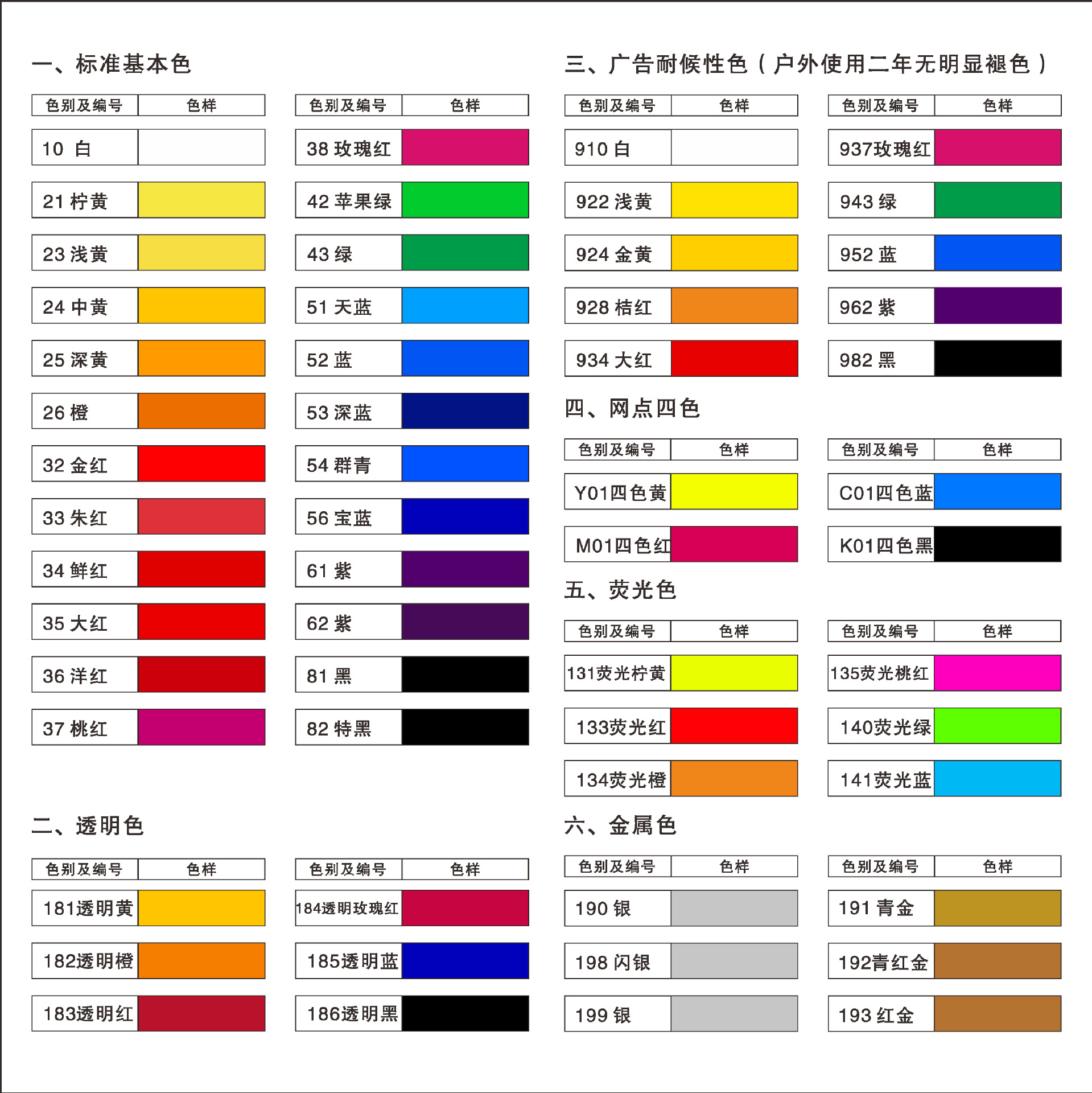 一、标准基本色

| 色别及编号 | 色样 |
|---|---|
| 10 白 | |
| 21 柠黄 | |
| 23 浅黄 | |
| 24 中黄 | |
| 25 深黄 | |
| 26 橙 | |
| 32 金红 | |
| 33 朱红 | |
| 34 鲜红 | |
| 35 大红 | |
| 36 洋红 | |
| 37 桃红 | |

| 色别及编号 | 色样 |
|---|---|
| 38 玫瑰红 | |
| 42 苹果绿 | |
| 43 绿 | |
| 51 天蓝 | |
| 52 蓝 | |
| 53 深蓝 | |
| 54 群青 | |
| 56 宝蓝 | |
| 61 紫 | |
| 62 紫 | |
| 81 黑 | |
| 82 特黑 | |

二、透明色

| 色别及编号 | 色样 |
|---|---|
| 181透明黄 | |
| 182透明橙 | |
| 183透明红 | |

| 色别及编号 | 色样 |
|---|---|
| 184透明玫瑰红 | |
| 185透明蓝 | |
| 186透明黑 | |

三、广告耐候性色（户外使用二年无明显褪色）

| 色别及编号 | 色样 |
|---|---|
| 910 白 | |
| 922 浅黄 | |
| 924 金黄 | |
| 928 桔红 | |
| 934 大红 | |

| 色别及编号 | 色样 |
|---|---|
| 937玫瑰红 | |
| 943 绿 | |
| 952 蓝 | |
| 962 紫 | |
| 982 黑 | |

四、网点四色

| 色别及编号 | 色样 |
|---|---|
| Y01四色黄 | |
| M01四色红 | |

| 色别及编号 | 色样 |
|---|---|
| C01四色蓝 | |
| K01四色黑 | |

五、荧光色

| 色别及编号 | 色样 |
|---|---|
| 131荧光柠黄 | |
| 133荧光红 | |
| 134荧光橙 | |

| 色别及编号 | 色样 |
|---|---|
| 135荧光桃红 | |
| 140荧光绿 | |
| 141荧光蓝 | |

六、金属色

| 色别及编号 | 色样 |
|---|---|
| 190 银 | |
| 198 闪银 | |
| 199 银 | |

| 色别及编号 | 色样 |
|---|---|
| 191 青金 | |
| 192青红金 | |
| 193 红金 | |